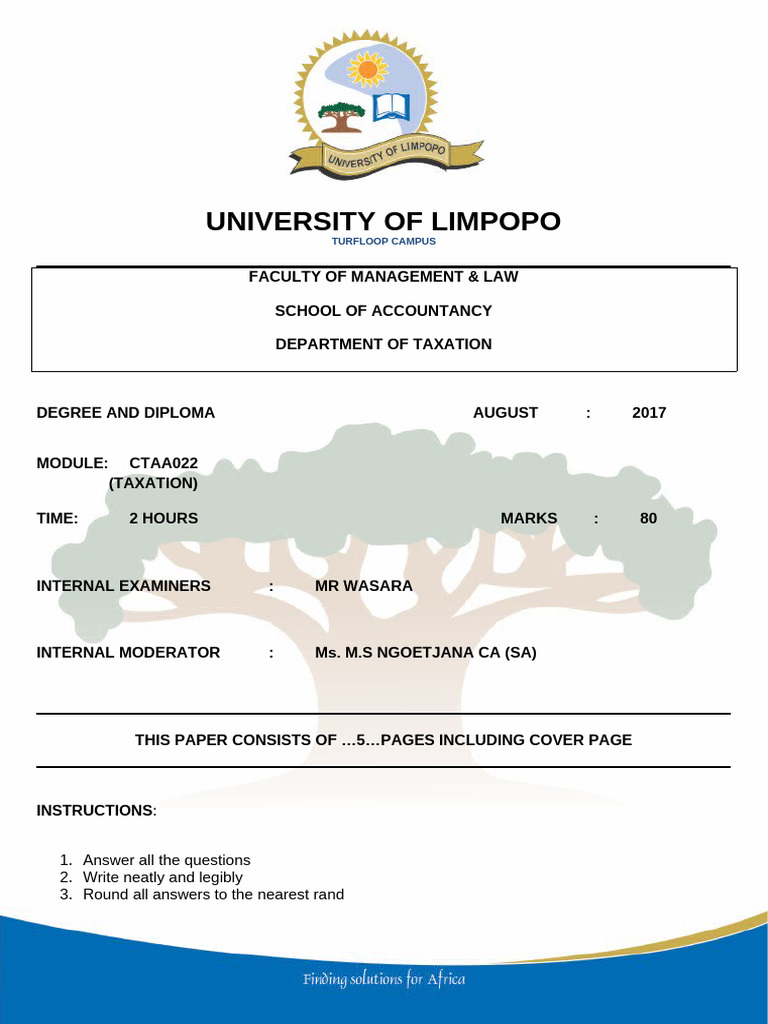 UNIVERSITY OF LIMPOPO

UNIVERSITY OF LIMPOPO
TURFLOOP CAMPUS

FACULTY OF MANAGEMENT & LAW

SCHOOL OF ACCOUNTANCY

DEPARTMENT OF TAXATION

DEGREE AND DIPLOMA AUGUST : 2017

MODULE: CTAA022
(TAXATION)

TIME: 2 HOURS MARKS : 80

INTERNAL EXAMINERS : MR WASARA

INTERNAL MODERATOR : Ms. M.S NGOETJANA CA (SA)

THIS PAPER CONSISTS OF …5…PAGES INCLUDING COVER PAGE

INSTRUCTIONS:

1. Answer all the questions
2. Write neatly and legibly
3. Round all answers to the nearest rand

Finding solutions for Africa